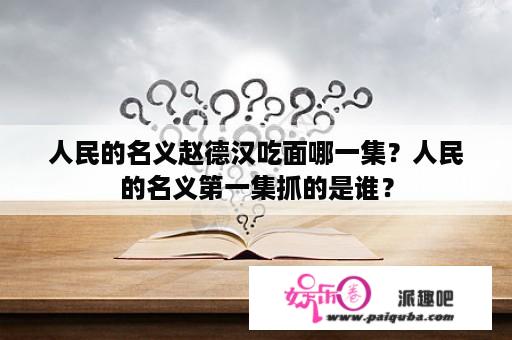 人民的名义赵德汉吃面哪一集？人民的名义第一集抓的是谁？

娱乐圈

派趣吧

www.paiquba.com